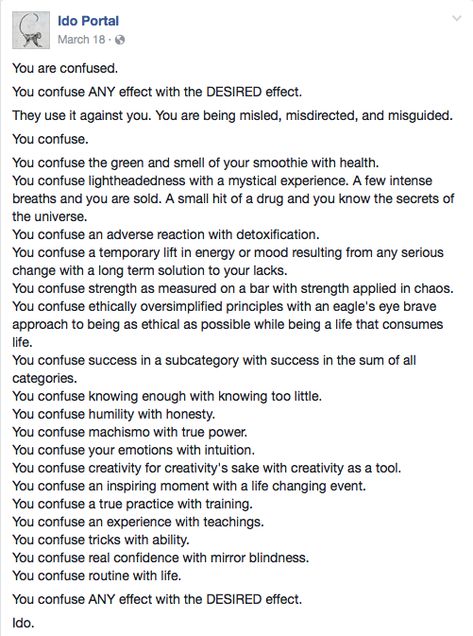 Ido Portal
March 18 ·

You are confused.

You confuse ANY effect with the DESIRED effect.

They use it against you. You are being misled, misdirected, and misguided.

You confuse.

You confuse the green and smell of your smoothie with health.
You confuse lightheadedness with a mystical experience. A few intense breaths and you are sold. A small hit of a drug and you know the secrets of the universe.
You confuse an adverse reaction with detoxification.
You confuse a temporary lift in energy or mood resulting from any serious change with a long term solution to your lacks.
You confuse strength as measured on a bar with strength applied in chaos.
You confuse ethically oversimplified principles with an eagle's eye brave approach to being as ethical as possible while being a life that consumes life.
You confuse success in a subcategory with success in the sum of all categories.
You confuse knowing enough with knowing too little.
You confuse humility with honesty.
You confuse machismo with true power.
You confuse your emotions with intuition.
You confuse creativity for creativity's sake with creativity as a tool.
You confuse an inspiring moment with a life changing event.
You confuse a true practice with training.
You confuse an experience with teachings.
You confuse tricks with ability.
You confuse real confidence with mirror blindness.
You confuse routine with life.

You confuse ANY effect with the DESIRED effect.

Ido.